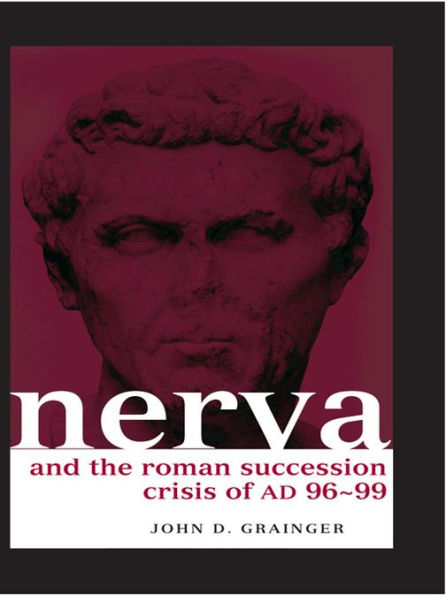 nerva

and the roman succession crisis of AD 96~99

JOHN D. GRAINGER